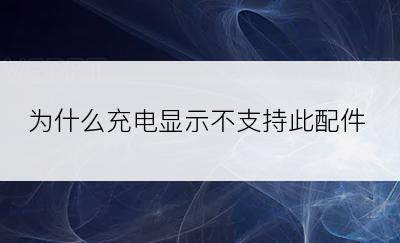 为什么充电显示不支持此配件